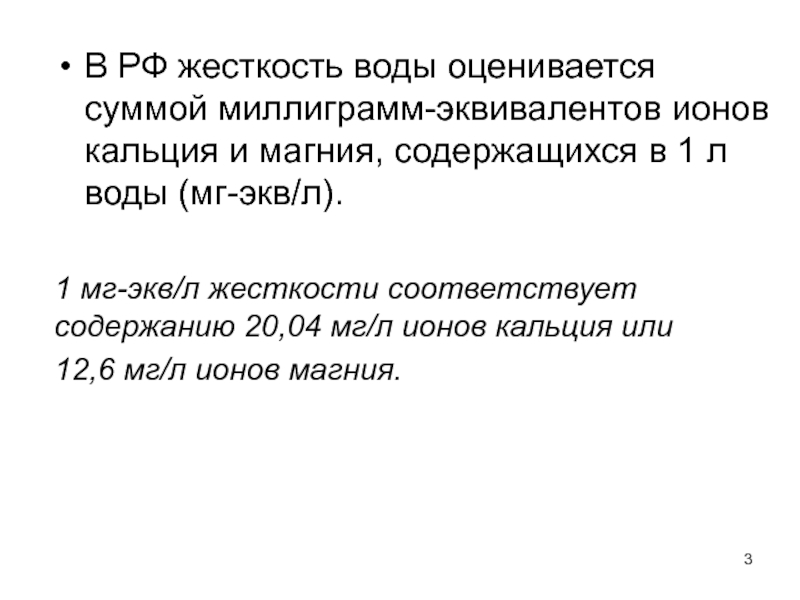 • В РФ жесткость воды оценивается суммой миллиграмм-эквивалентов ионов кальция и магния, содержащихся в 1 л воды (мг-экв/л).

1 мг-экв/л жесткости соответствует содержанию 20,04 мг/л ионов кальция или 12,6 мг/л ионов магния.

3